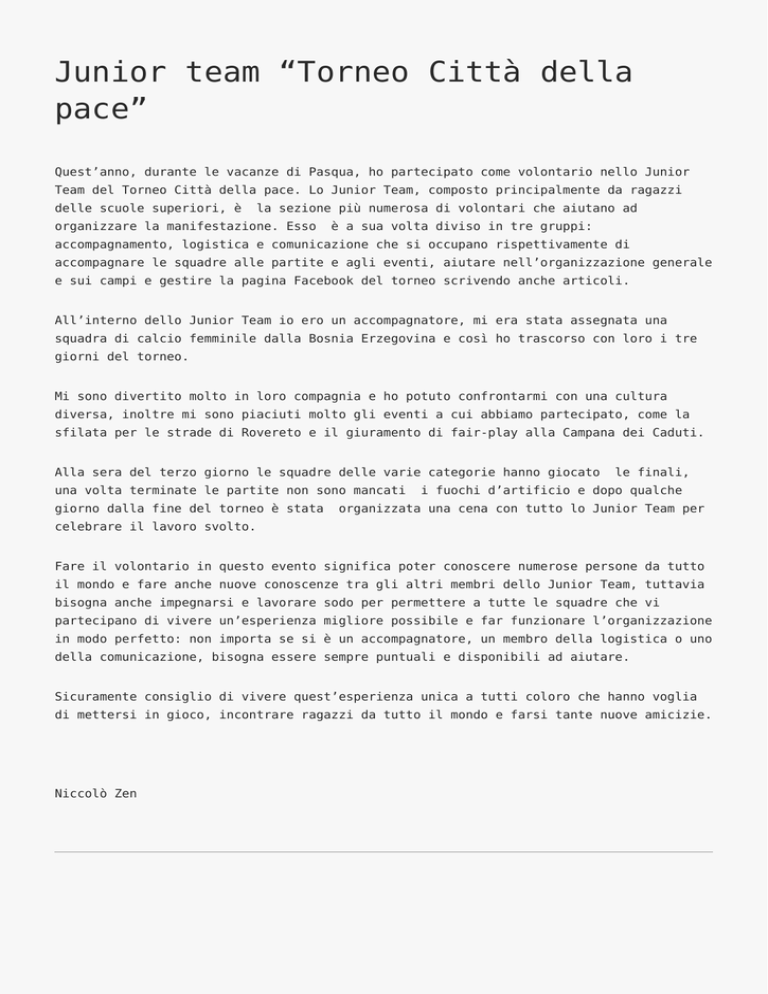 Junior team “Torneo Città della pace”

Quest’anno, durante le vacanze di Pasqua, ho partecipato come volontario nello Junior Team del Torneo Città della pace. Lo Junior Team, composto principalmente da ragazzi delle scuole superiori, è la sezione più numerosa di volontari che aiutano ad organizzare la manifestazione. Esso è a sua volta diviso in tre gruppi: accompagnamento, logistica e comunicazione che si occupano rispettivamente di accompagnare le squadre alle partite e agli eventi, aiutare nell’organizzazione generale e sui campi e gestire la pagina Facebook del torneo scrivendo anche articoli.

All’interno dello Junior Team io ero un accompagnatore, mi era stata assegnata una squadra di calcio femminile dalla Bosnia Erzegovina e così ho trascorso con loro i tre giorni del torneo.

Mi sono divertito molto in loro compagnia e ho potuto confrontarmi con una cultura diversa, inoltre mi sono piaciuti molto gli eventi a cui abbiamo partecipato, come la sfilata per le strade di Rovereto e il giuramento di fair-play alla Campana dei Caduti.

Alla sera del terzo giorno le squadre delle varie categorie hanno giocato le finali, una volta terminate le partite non sono mancati i fuochi d’artificio e dopo qualche giorno dalla fine del torneo è stata organizzata una cena con tutto lo Junior Team per celebrare il lavoro svolto.

Fare il volontario in questo evento significa poter conoscere numerose persone da tutto il mondo e fare anche nuove conoscenze tra gli altri membri dello Junior Team, tuttavia bisogna anche impegnarsi e lavorare sodo per permettere a tutte le squadre che vi partecipano di vivere un’esperienza migliore possibile e far funzionare l’organizzazione in modo perfetto: non importa se si è un accompagnatore, un membro della logistica o uno della comunicazione, bisogna essere sempre puntuali e disponibili ad aiutare.

Sicuramente consiglio di vivere quest’esperienza unica a tutti coloro che hanno voglia di mettersi in gioco, incontrare ragazzi da tutto il mondo e farsi tante nuove amicizie.

Niccolò Zen